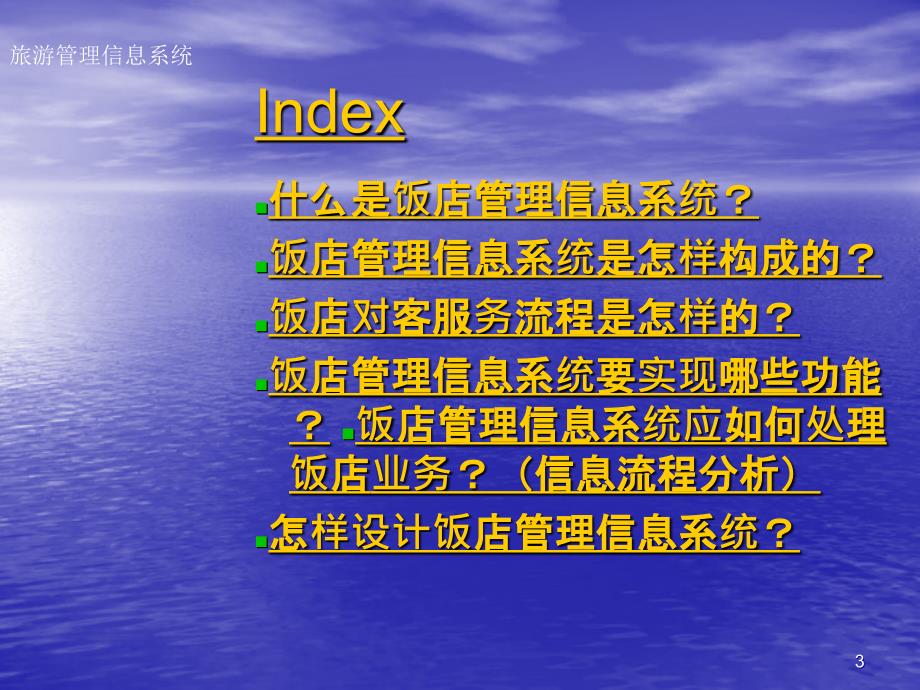 旅游管理信息系统

Index

什么是饭店管理信息系统？

饭店管理信息系统是怎样构成的？

饭店对客服务流程是怎样的？

饭店管理信息系统要实现哪些功能？ 饭店管理信息系统应如何处理饭店业务？（信息流程分析）

怎样设计饭店管理信息系统？

3